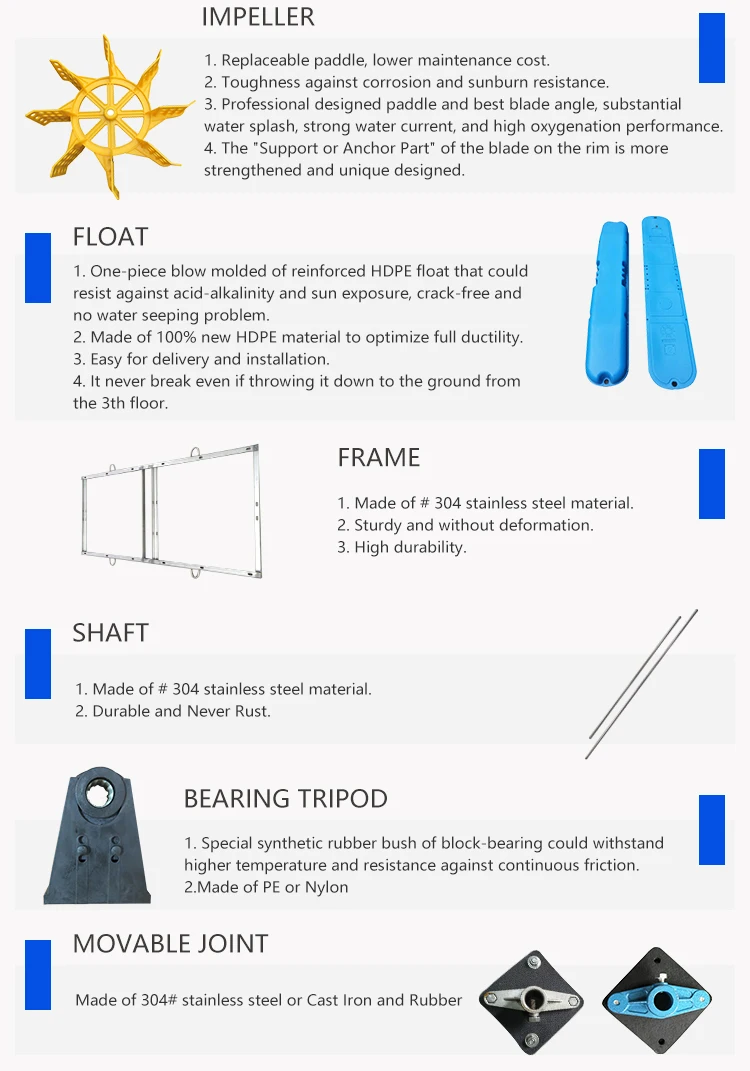 IMPELLER

1. Replaceable paddle, lower maintenance cost.
2. Toughness against corrosion and sunburn resistance.
3. Professional designed paddle and best blade angle, substantial water splash, strong water current, and high oxygenation performance.
4. The "Support or Anchor Part" of the blade on the rim is more strengthened and unique designed.

FLOAT

1. One-piece blow molded of reinforced HDPE float that could resist against acid-alkalinity and sun exposure, crack-free and no water seeping problem.
2. Made of 100% new HDPE material to optimize full ductility.
3. Easy for delivery and installation.
4. It never break even if throwing it down to the ground from the 3th floor.

FRAME

1. Made of # 304 stainless steel material.
2. Sturdy and without deformation.
3. High durability.

SHAFT

1. Made of # 304 stainless steel material.
2. Durable and Never Rust.

BEARING TRIPOD

1. Special synthetic rubber bush of block-bearing could withstand higher temperature and resistance against continuous friction.
2.Made of PE or Nylon

MOVABLE JOINT

Made of 304# stainless steel or Cast Iron and Rubber